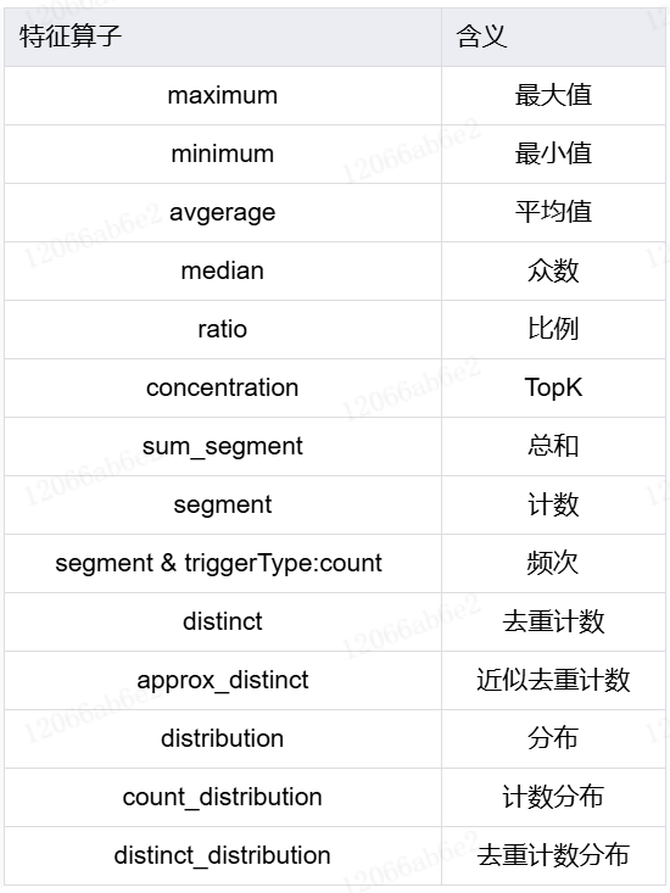 | 特征算子 | 含义 |
|---|---|
| maximum | 最大值 |
| minimum | 最小值 |
| avgerage | 平均值 |
| median | 众数 |
| ratio | 比例 |
| concentration | TopK |
| sum_segment | 总和 |
| segment | 计数 |
| segment & triggerType:count | 频次 |
| distinct | 去重计数 |
| approx_distinct | 近似去重计数 |
| distribution | 分布 |
| count_distribution | 计数分布 |
| distinct_distribution | 去重计数分布 |

12066ab6e2